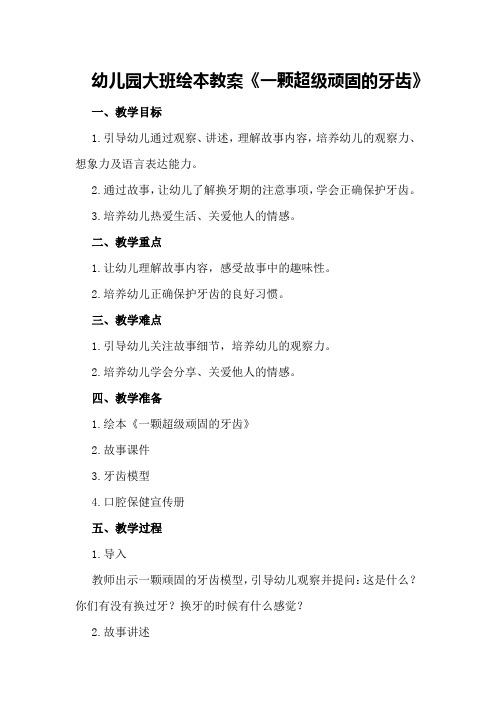 幼儿园大班绘本教案《一颗超级顽固的牙齿》

一、教学目标

1.引导幼儿通过观察、讲述，理解故事内容，培养幼儿的观察力、想象力及语言表达能力。

2.通过故事，让幼儿了解换牙期的注意事项，学会正确保护牙齿。

3.培养幼儿热爱生活、关爱他人的情感。

二、教学重点

1.让幼儿理解故事内容，感受故事中的趣味性。

2.培养幼儿正确保护牙齿的良好习惯。

三、教学难点

1.引导幼儿关注故事细节，培养幼儿的观察力。

2.培养幼儿学会分享、关爱他人的情感。

四、教学准备

1.绘本《一颗超级顽固的牙齿》

2.故事课件

3.牙齿模型

4.口腔保健宣传册

五、教学过程

1.导入

教师出示一颗顽固的牙齿模型，引导幼儿观察并提问：这是什么？你们有没有换过牙？换牙的时候有什么感觉？

2.故事讲述